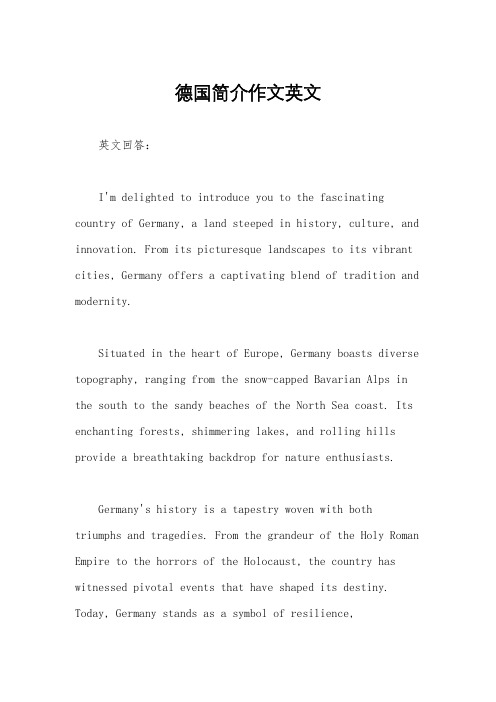 德国简介作文英文

英文回答：

I'm delighted to introduce you to the fascinating country of Germany, a land steeped in history, culture, and innovation. From its picturesque landscapes to its vibrant cities, Germany offers a captivating blend of tradition and modernity.

Situated in the heart of Europe, Germany boasts diverse topography, ranging from the snow-capped Bavarian Alps in the south to the sandy beaches of the North Sea coast. Its enchanting forests, shimmering lakes, and rolling hills provide a breathtaking backdrop for nature enthusiasts.

Germany's history is a tapestry woven with both triumphs and tragedies. From the grandeur of the Holy Roman Empire to the horrors of the Holocaust, the country has witnessed pivotal events that have shaped its destiny. Today, Germany stands as a symbol of resilience,